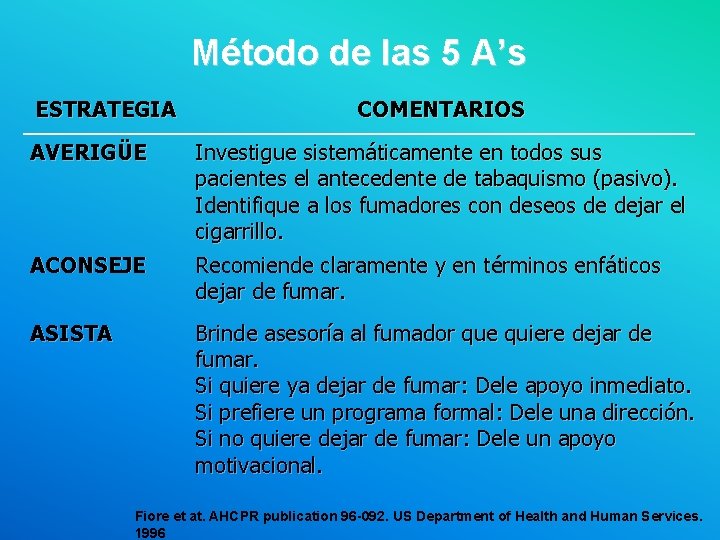 Método de las 5 A's

| ESTRATEGIA | COMENTARIOS |
|---|---|
| AVERIGÜE | Investigue sistemáticamente en todos sus pacientes el antecedente de tabaquismo (pasivo). Identifique a los fumadores con deseos de dejar el cigarrillo. |
| ACONSEJE | Recomiende claramente y en términos enfáticos dejar de fumar. |
| ASISTA | Brinde asesoría al fumador que quiere dejar de fumar. Si quiere ya dejar de fumar: Dele apoyo inmediato. Si prefiere un programa formal: Dele una dirección. Si no quiere dejar de fumar: Dele un apoyo motivacional. |

Fiore et at. AHCPR publication 96-092. US Department of Health and Human Services. 1996